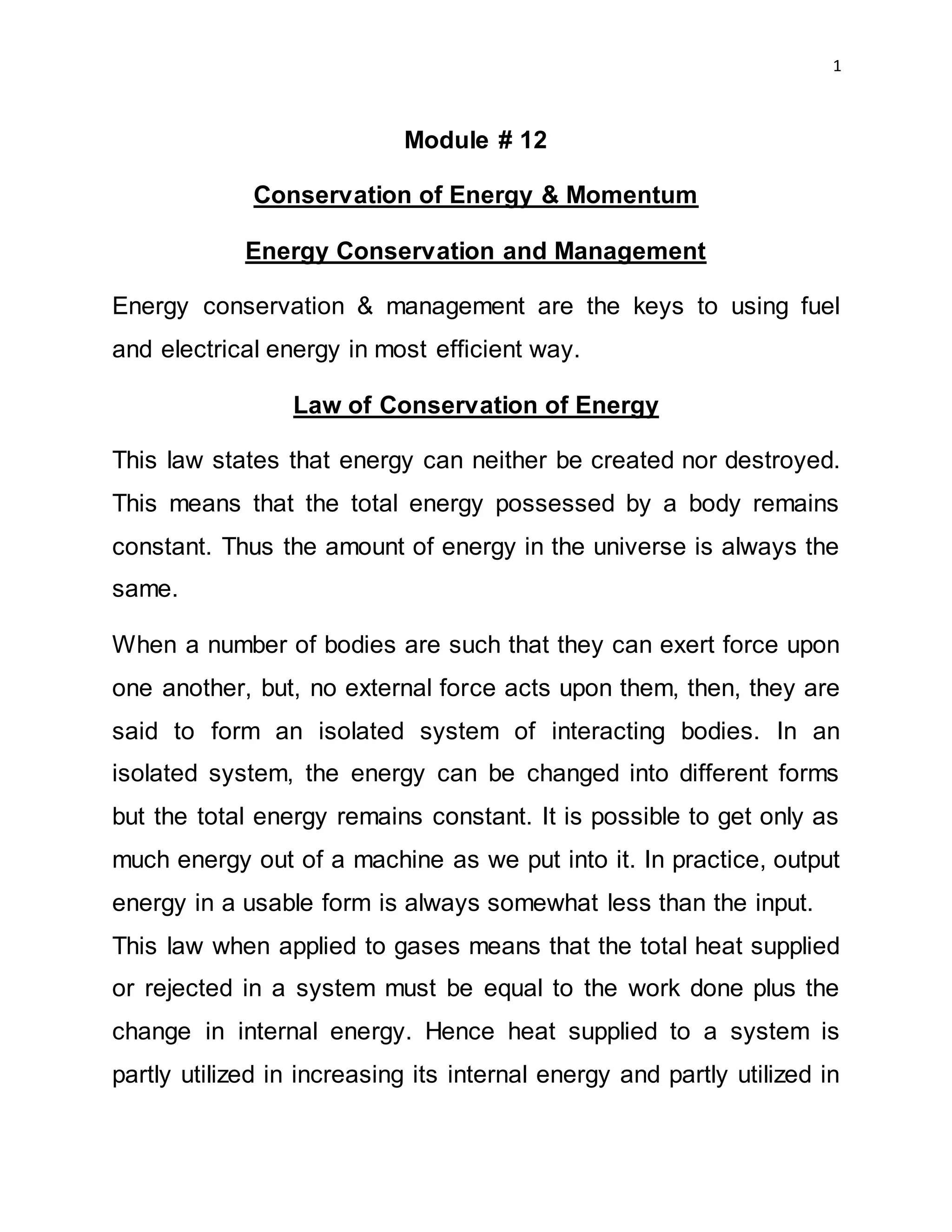 1

Module # 12

Conservation of Energy & Momentum

Energy Conservation and Management

Energy conservation & management are the keys to using fuel and electrical energy in most efficient way.

Law of Conservation of Energy

This law states that energy can neither be created nor destroyed. This means that the total energy possessed by a body remains constant. Thus the amount of energy in the universe is always the same.

When a number of bodies are such that they can exert force upon one another, but, no external force acts upon them, then, they are said to form an isolated system of interacting bodies. In an isolated system, the energy can be changed into different forms but the total energy remains constant. It is possible to get only as much energy out of a machine as we put into it. In practice, output energy in a usable form is always somewhat less than the input.
This law when applied to gases means that the total heat supplied or rejected in a system must be equal to the work done plus the change in internal energy. Hence heat supplied to a system is partly utilized in increasing its internal energy and partly utilized in